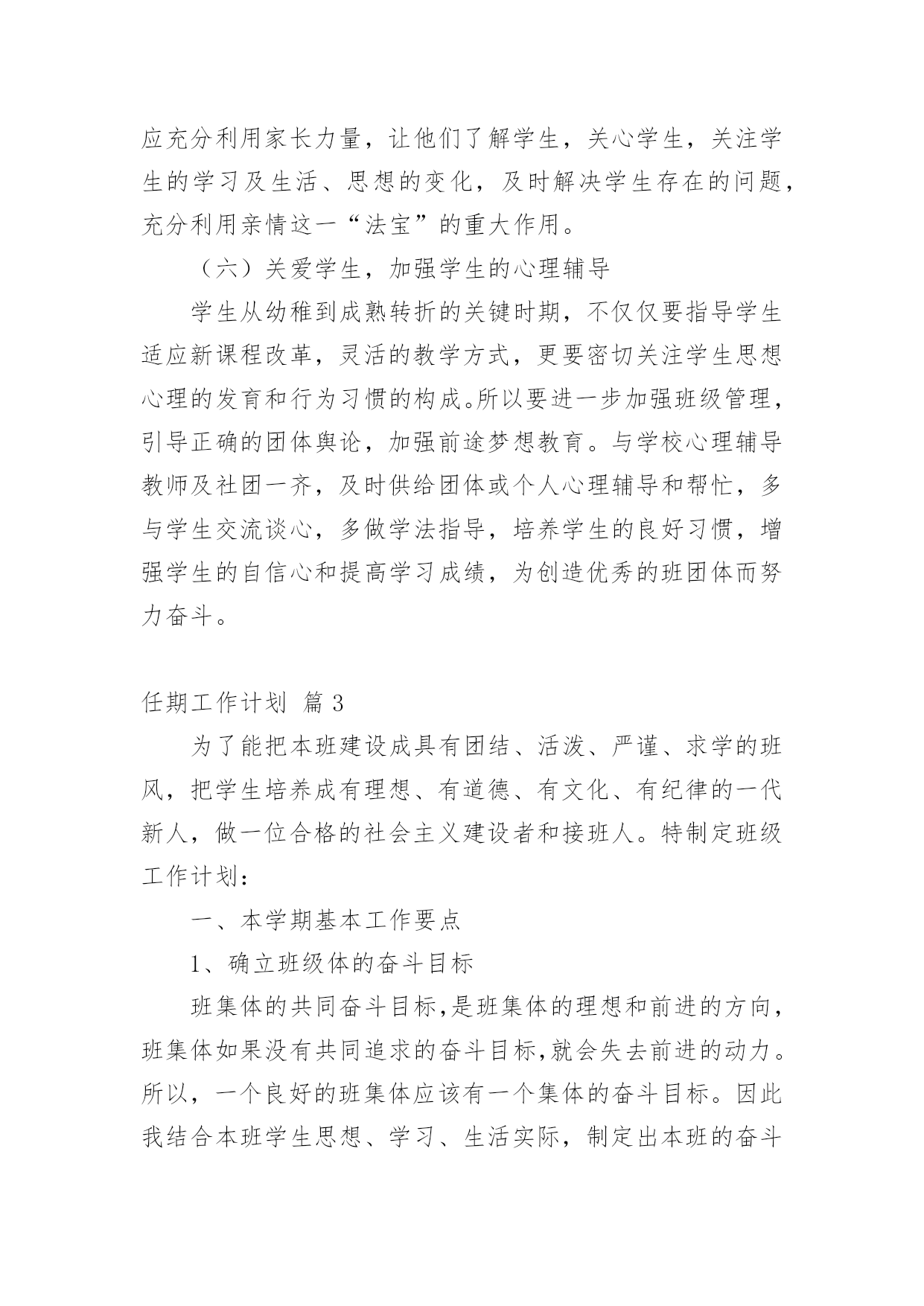 应充分利用家长力量，让他们了解学生，关心学生，关注学生的学习及生活、思想的变化，及时解决学生存在的问题，充分利用亲情这一“法宝”的重大作用。

（六）关爱学生，加强学生的心理辅导

学生从幼稚到成熟转折的关键时期，不仅仅要指导学生适应新课程改革，灵活的教学方式，更要密切关注学生思想心理的发育和行为习惯的构成。所以要进一步加强班级管理，引导正确的团体舆论，加强前途梦想教育。与学校心理辅导教师及社团一齐，及时供给团体或个人心理辅导和帮忙，多与学生交流谈心，多做学法指导，培养学生的良好习惯，增强学生的自信心和提高学习成绩，为创造优秀的班团体而努力奋斗。

任期工作计划 篇 3

为了能把本班建设成具有团结、活泼、严谨、求学的班风，把学生培养成有理想、有道德、有文化、有纪律的一代新人，做一位合格的社会主义建设者和接班人。特制定班级工作计划：

一、本学期基本工作要点

1、确立班级体的奋斗目标

班集体的共同奋斗目标,是班集体的理想和前进的方向,班集体如果没有共同追求的奋斗目标,就会失去前进的动力。所以，一个良好的班集体应该有一个集体的奋斗目标。因此我结合本班学生思想、学习、生活实际，制定出本班的奋斗